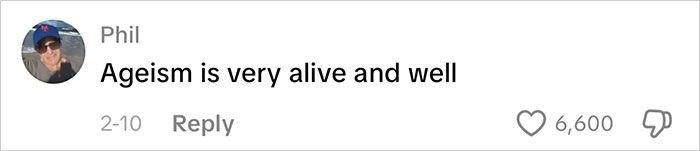 Phil
Ageism is very alive and well

2-10 Reply 6,600